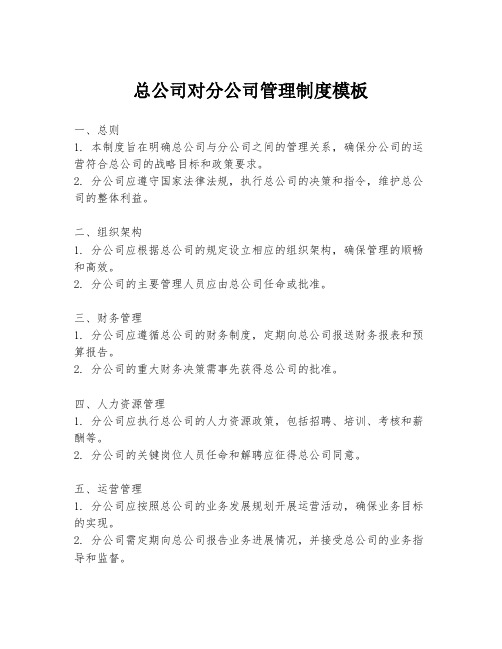 总公司对分公司管理制度模板

一、总则
1. 本制度旨在明确总公司与分公司之间的管理关系，确保分公司的运营符合总公司的战略目标和政策要求。
2. 分公司应遵守国家法律法规，执行总公司的决策和指令，维护总公司的整体利益。

二、组织架构
1. 分公司应根据总公司的规定设立相应的组织架构，确保管理的顺畅和高效。
2. 分公司的主要管理人员应由总公司任命或批准。

三、财务管理
1. 分公司应遵循总公司的财务制度，定期向总公司报送财务报表和预算报告。
2. 分公司的重大财务决策需事先获得总公司的批准。

四、人力资源管理
1. 分公司应执行总公司的人力资源政策，包括招聘、培训、考核和薪酬等。
2. 分公司的关键岗位人员任命和解聘应征得总公司同意。

五、运营管理
1. 分公司应按照总公司的业务发展规划开展运营活动，确保业务目标的实现。
2. 分公司需定期向总公司报告业务进展情况，并接受总公司的业务指导和监督。